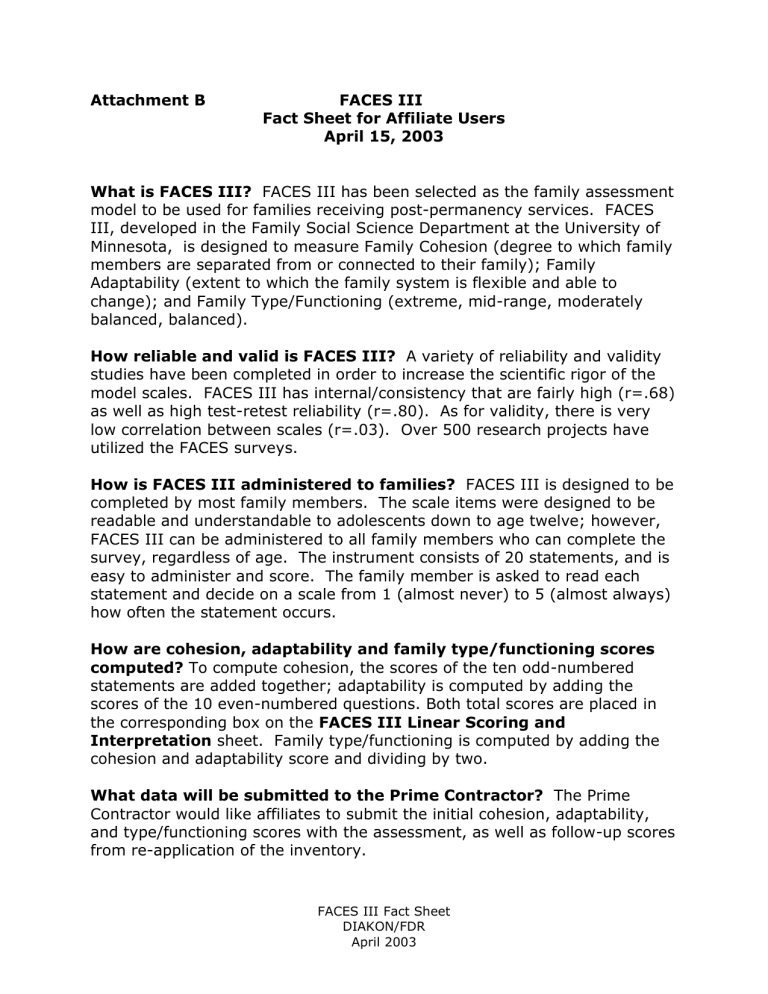 Attachment B FACES III
Fact Sheet for Affiliate Users
April 15, 2003

What is FACES III? FACES III has been selected as the family assessment model to be used for families receiving post-permanency services. FACES III, developed in the Family Social Science Department at the University of Minnesota, is designed to measure Family Cohesion (degree to which family members are separated from or connected to their family); Family Adaptability (extent to which the family system is flexible and able to change); and Family Type/Functioning (extreme, mid-range, moderately balanced, balanced).

How reliable and valid is FACES III? A variety of reliability and validity studies have been completed in order to increase the scientific rigor of the model scales. FACES III has internal/consistency that are fairly high (r=.68) as well as high test-retest reliability (r=.80). As for validity, there is very low correlation between scales (r=.03). Over 500 research projects have utilized the FACES surveys.

How is FACES III administered to families? FACES III is designed to be completed by most family members. The scale items were designed to be readable and understandable to adolescents down to age twelve; however, FACES III can be administered to all family members who can complete the survey, regardless of age. The instrument consists of 20 statements, and is easy to administer and score. The family member is asked to read each statement and decide on a scale from 1 (almost never) to 5 (almost always) how often the statement occurs.

How are cohesion, adaptability and family type/functioning scores computed? To compute cohesion, the scores of the ten odd-numbered statements are added together; adaptability is computed by adding the scores of the 10 even-numbered questions. Both total scores are placed in the corresponding box on the FACES III Linear Scoring and Interpretation sheet. Family type/functioning is computed by adding the cohesion and adaptability score and dividing by two.

What data will be submitted to the Prime Contractor? The Prime Contractor would like affiliates to submit the initial cohesion, adaptability, and type/functioning scores with the assessment, as well as follow-up scores from re-application of the inventory.

FACES III Fact Sheet
DIAKON/FDR
April 2003